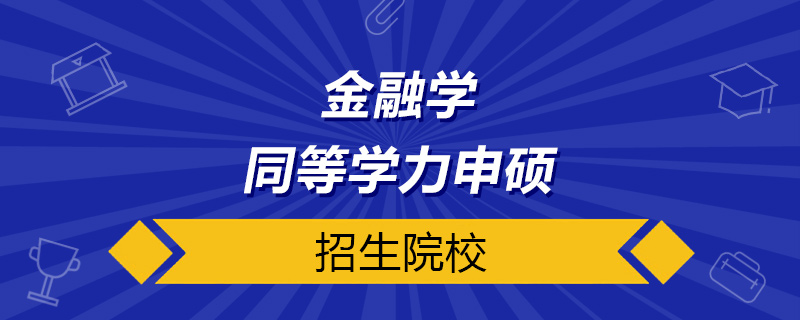 金融学
同等学力申硕

招生院校